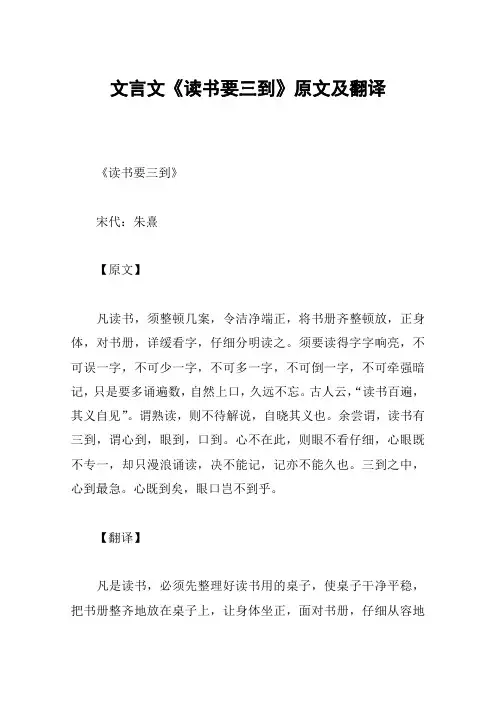 文言文《读书要三到》原文及翻译

《读书要三到》

宋代：朱熹

【原文】

凡读书，须整顿几案，令洁净端正，将书册齐整顿放，正身体，对书册，详缓看字，仔细分明读之。须要读得字字响亮，不可误一字，不可少一字，不可多一字，不可倒一字，不可牵强暗记，只是要多诵遍数，自然上口，久远不忘。古人云，“读书百遍，其义自见”。谓熟读，则不待解说，自晓其义也。余尝谓，读书有三到，谓心到，眼到，口到。心不在此，则眼不看仔细，心眼既不专一，却只漫浪诵读，决不能记，记亦不能久也。三到之中，心到最急。心既到矣，眼口岂不到乎。

【翻译】

凡是读书，必须先整理好读书用的桌子，使桌子干净平稳，把书册整齐地放在桌子上，让身体坐正，面对书册，仔细从容地